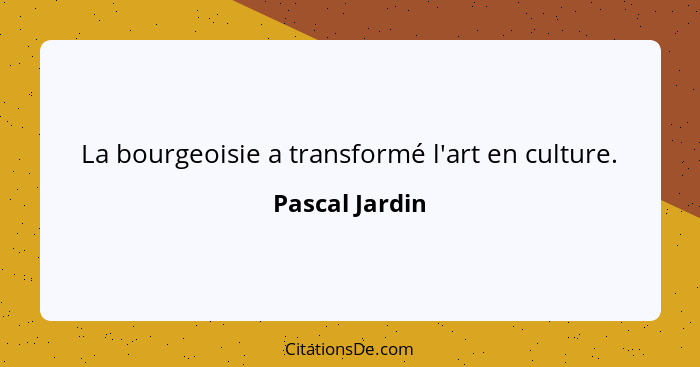 La bourgeoisie a transformé l'art en culture.

Pascal Jardin

CitationsDe.com